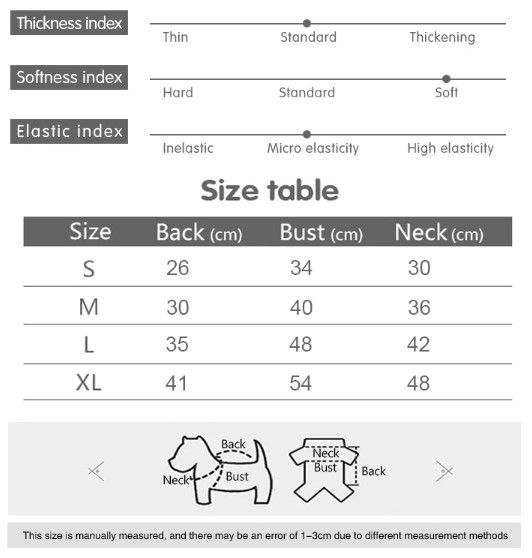 Thickness index
Thin Standard Thickening

Softness index
Hard Standard Soft

Elastic index
Inelastic Micro elasticity High elasticity

Size table

| Size | Back (cm) | Bust (cm) | Neck (cm) |
|---|---|---|---|
| S | 26 | 34 | 30 |
| M | 30 | 40 | 36 |
| L | 35 | 48 | 42 |
| XL | 41 | 54 | 48 |

Back
Neck
Bust
Neck
Bust
Back

This size is manually measured, and there may be an error of 1–3cm due to different measurement methods